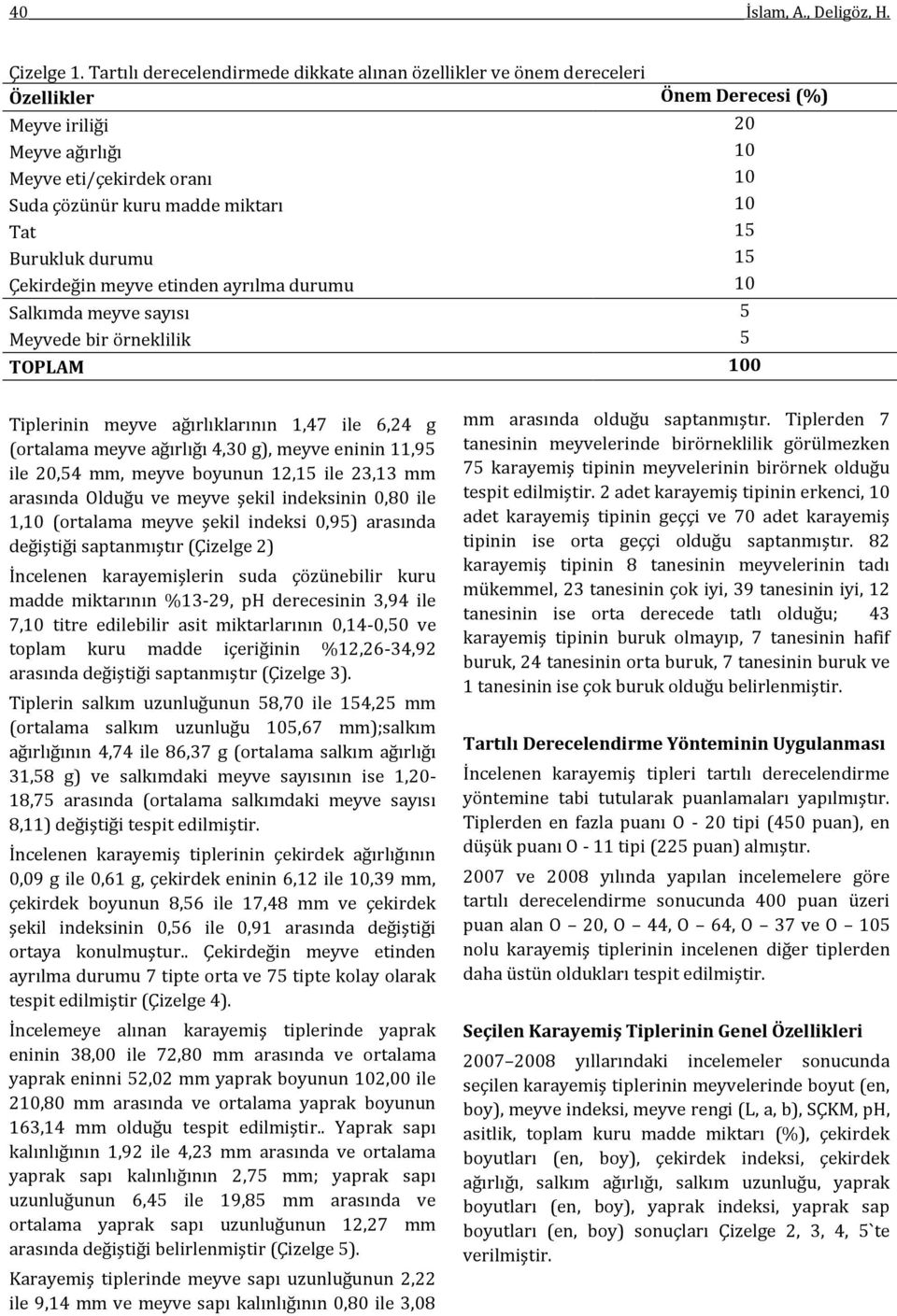 40 İslam, A., Deligöz, H.

Çizelge 1. Tartılı derecelendirmede dikkate alınan özellikler ve önem dereceleri

| Özellikler | Önem Derecesi (%) |
|---|---|
| Meyve iriliği | 20 |
| Meyve ağırlığı | 10 |
| Meyve eti/çekirdek oranı | 10 |
| Suda çözünür kuru madde miktarı | 10 |
| Tat | 15 |
| Burukluk durumu | 15 |
| Çekirdeğin meyve etinden ayrılma durumu | 10 |
| Salkımda meyve sayısı | 5 |
| Meyvede bir örneklilik | 5 |
| TOPLAM | 100 |

Tiplerinin meyve ağırlıklarının 1,47 ile 6,24 g (ortalama meyve ağırlığı 4,30 g), meyve eninin 11,95 ile 20,54 mm, meyve boyunun 12,15 ile 23,13 mm arasında Olduğu ve meyve şekil indeksinin 0,80 ile 1,10 (ortalama meyve şekil indeksi 0,95) arasında değiştiği saptanmıştır (Çizelge 2)

İncelenen karayemişlerin suda çözünebilir kuru madde miktarının %13-29, pH derecesinin 3,94 ile 7,10 titre edilebilir asit miktarlarının 0,14-0,50 ve toplam kuru madde içeriğinin %12,26-34,92 arasında değiştiği saptanmıştır (Çizelge 3).

Tiplerin salkım uzunluğunun 58,70 ile 154,25 mm (ortalama salkım uzunluğu 105,67 mm);salkım ağırlığının 4,74 ile 86,37 g (ortalama salkım ağırlığı 31,58 g) ve salkımdaki meyve sayısının ise 1,20-18,75 arasında (ortalama salkımdaki meyve sayısı 8,11) değiştiği tespit edilmiştir.

İncelenen karayemiş tiplerinin çekirdek ağırlığının 0,09 g ile 0,61 g, çekirdek eninin 6,12 ile 10,39 mm, çekirdek boyunun 8,56 ile 17,48 mm ve çekirdek şekil indeksinin 0,56 ile 0,91 arasında değiştiği ortaya konulmuştur.. Çekirdeğin meyve etinden ayrılma durumu 7 tipte orta ve 75 tipte kolay olarak tespit edilmiştir (Çizelge 4).

İncelemeye alınan karayemiş tiplerinde yaprak eninin 38,00 ile 72,80 mm arasında ve ortalama yaprak eninni 52,02 mm yaprak boyunun 102,00 ile 210,80 mm arasında ve ortalama yaprak boyunun 163,14 mm olduğu tespit edilmiştir.. Yaprak sapı kalınlığının 1,92 ile 4,23 mm arasında ve ortalama yaprak sapı kalınlığının 2,75 mm; yaprak sapı uzunluğunun 6,45 ile 19,85 mm arasında ve ortalama yaprak sapı uzunluğunun 12,27 mm arasında değiştiği belirlenmiştir (Çizelge 5).

Karayemiş tiplerinde meyve sapı uzunluğunun 2,22 ile 9,14 mm ve meyve sapı kalınlığının 0,80 ile 3,08 mm arasında olduğu saptanmıştır. Tiplerden 7 tanesinin meyvelerinde birörneklilik görülmezken 75 karayemiş tipinin meyvelerinin birörnek olduğu tespit edilmiştir. 2 adet karayemiş tipinin erkenci, 10 adet karayemiş tipinin geççi ve 70 adet karayemiş tipinin ise orta geççi olduğu saptanmıştır. 82 karayemiş tipinin 8 tanesinin meyvelerinin tadı mükemmel, 23 tanesinin çok iyi, 39 tanesinin iyi, 12 tanesinin ise orta derecede tatlı olduğu; 43 karayemiş tipinin buruk olmayıp, 7 tanesinin hafif buruk, 24 tanesinin orta buruk, 7 tanesinin buruk ve 1 tanesinin ise çok buruk olduğu belirlenmiştir.

Tartılı Derecelendirme Yönteminin Uygulanması

İncelenen karayemiş tipleri tartılı derecelendirme yöntemine tabi tutularak puanlamaları yapılmıştır. Tiplerden en fazla puanı O - 20 tipi (450 puan), en düşük puanı O - 11 tipi (225 puan) almıştır.

2007 ve 2008 yılında yapılan incelemelere göre tartılı derecelendirme sonucunda 400 puan üzeri puan alan O – 20, O – 44, O – 64, O – 37 ve O – 105 nolu karayemiş tiplerinin incelenen diğer tiplerden daha üstün oldukları tespit edilmiştir.

Seçilen Karayemiş Tiplerinin Genel Özellikleri

2007–2008 yıllarındaki incelemeler sonucunda seçilen karayemiş tiplerinin meyvelerinde boyut (en, boy), meyve indeksi, meyve rengi (L, a, b), SÇKM, pH, asitlik, toplam kuru madde miktarı (%), çekirdek boyutları (en, boy), çekirdek indeksi, çekirdek ağırlığı, salkım ağırlığı, salkım uzunluğu, yaprak boyutları (en, boy), yaprak indeksi, yaprak sap boyutları (en, boy) sonuçları Çizelge 2, 3, 4, 5`te verilmiştir.